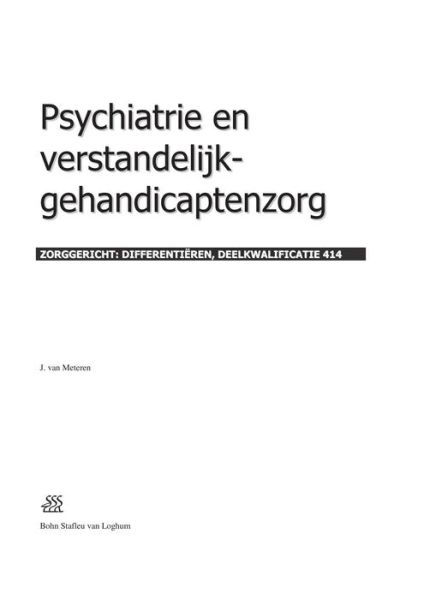 Psychiatrie en verstandelijk-gehandicaptenzorg

ZORGGERICHT: DIFFERENTIËREN, DEELKWALIFICATIE 414

J. van Meteren

Bohn Stafleu van Loghum